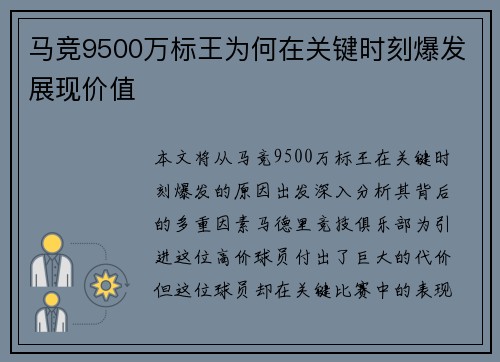 马竞9500万标王为何在关键时刻爆发展现价值

本文将从马竞9500万标王在关键时刻爆发的原因出发深入分析其背后的多重因素马德里竞技俱乐部为引进这位高价球员付出了巨大的代价但这位球员却在关键比赛中的表现